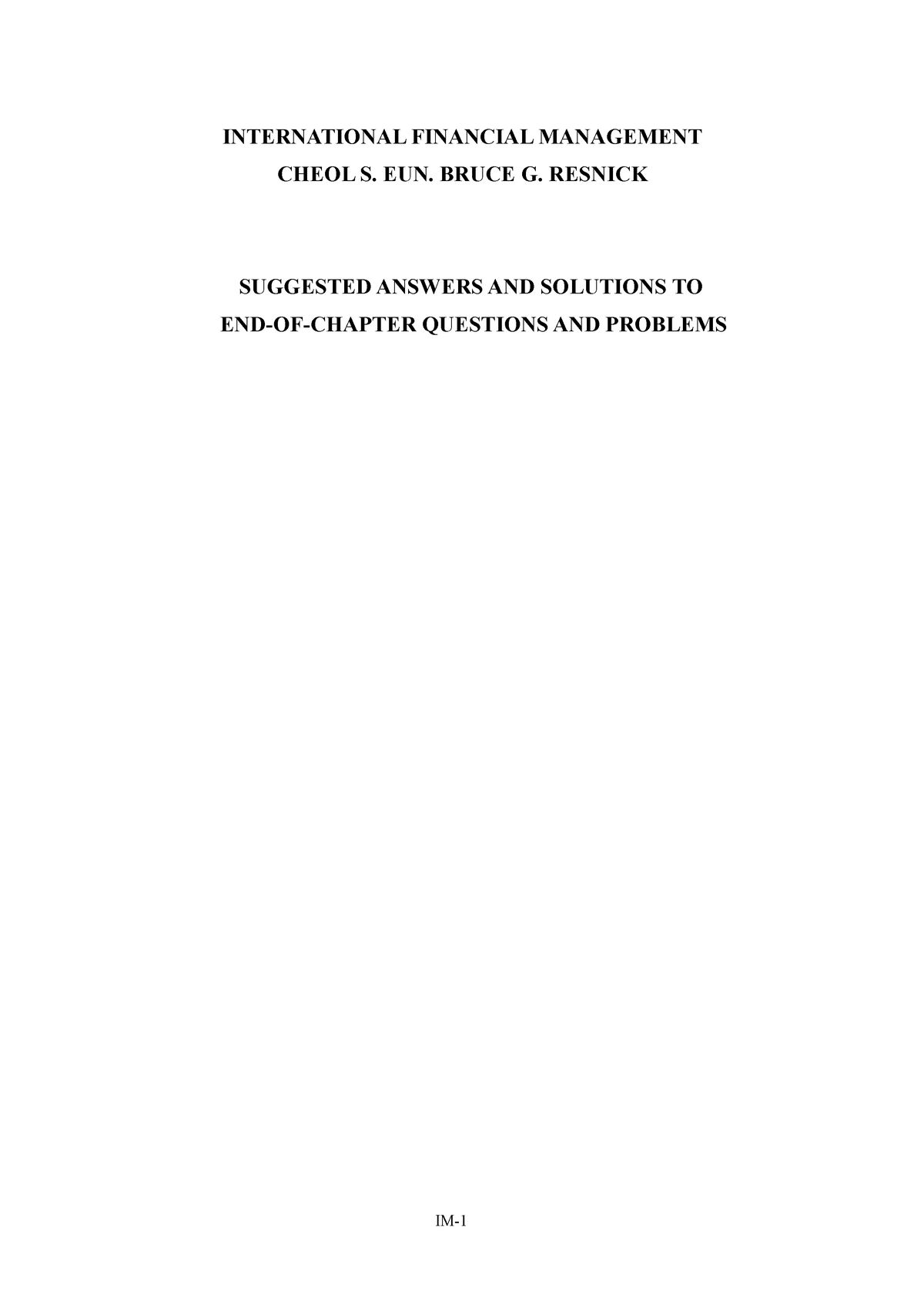 INTERNATIONAL FINANCIAL MANAGEMENT
CHEOL S. EUN. BRUCE G. RESNICK

SUGGESTED ANSWERS AND SOLUTIONS TO
END-OF-CHAPTER QUESTIONS AND PROBLEMS

IM-1